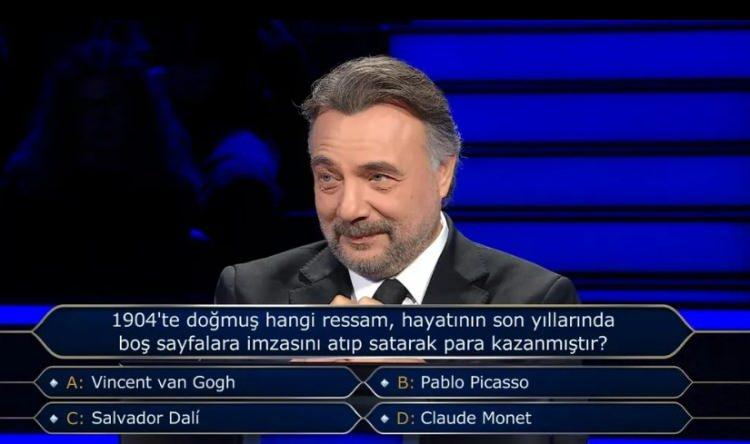 1904'te doğmuş hangi ressam, hayatının son yıllarında boş sayfalara imzasını atıp satarak para kazanmıştır?

A: Vincent van Gogh
B: Pablo Picasso
C: Salvador Dalí
D: Claude Monet